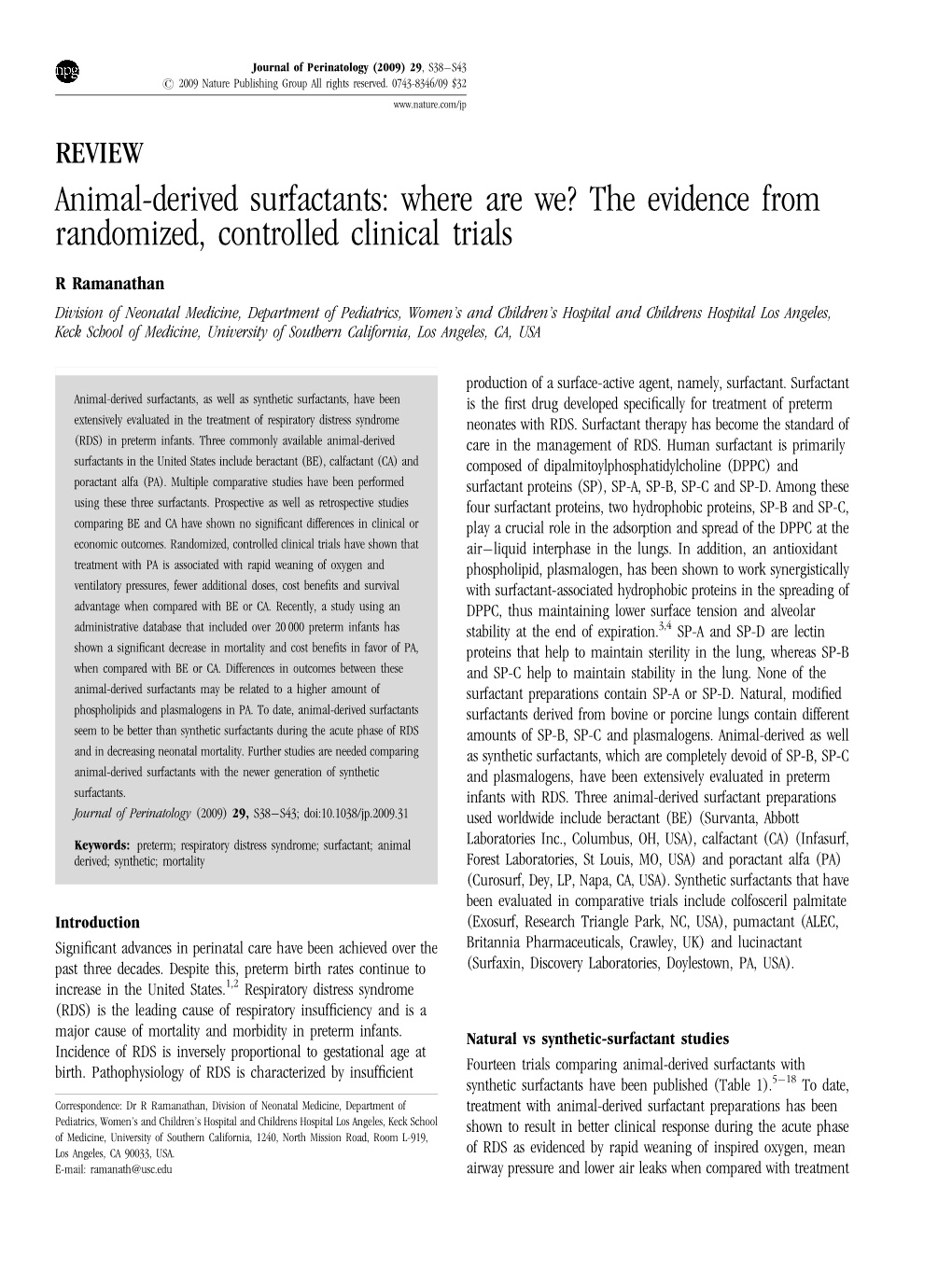 npg

Journal of Perinatology (2009) 29, S38–S43
© 2009 Nature Publishing Group All rights reserved. 0743-8346/09 $32
www.nature.com/jp

REVIEW

Animal-derived surfactants: where are we? The evidence from randomized, controlled clinical trials

R Ramanathan

Division of Neonatal Medicine, Department of Pediatrics, Women's and Children's Hospital and Childrens Hospital Los Angeles, Keck School of Medicine, University of Southern California, Los Angeles, CA, USA

Animal-derived surfactants, as well as synthetic surfactants, have been extensively evaluated in the treatment of respiratory distress syndrome (RDS) in preterm infants. Three commonly available animal-derived surfactants in the United States include beractant (BE), calfactant (CA) and poractant alfa (PA). Multiple comparative studies have been performed using these three surfactants. Prospective as well as retrospective studies comparing BE and CA have shown no significant differences in clinical or economic outcomes. Randomized, controlled clinical trials have shown that treatment with PA is associated with rapid weaning of oxygen and ventilatory pressures, fewer additional doses, cost benefits and survival advantage when compared with BE or CA. Recently, a study using an administrative database that included over 20 000 preterm infants has shown a significant decrease in mortality and cost benefits in favor of PA, when compared with BE or CA. Differences in outcomes between these animal-derived surfactants may be related to a higher amount of phospholipids and plasmalogens in PA. To date, animal-derived surfactants seem to be better than synthetic surfactants during the acute phase of RDS and in decreasing neonatal mortality. Further studies are needed comparing animal-derived surfactants with the newer generation of synthetic surfactants.
Journal of Perinatology (2009) 29, S38–S43; doi:10.1038/jp.2009.31

Keywords: preterm; respiratory distress syndrome; surfactant; animal derived; synthetic; mortality

Introduction
Significant advances in perinatal care have been achieved over the past three decades. Despite this, preterm birth rates continue to increase in the United States.$^{1,2}$ Respiratory distress syndrome (RDS) is the leading cause of respiratory insufficiency and is a major cause of mortality and morbidity in preterm infants. Incidence of RDS is inversely proportional to gestational age at birth. Pathophysiology of RDS is characterized by insufficient

Correspondence: Dr R Ramanathan, Division of Neonatal Medicine, Department of Pediatrics, Women's and Children's Hospital and Childrens Hospital Los Angeles, Keck School of Medicine, University of Southern California, 1240, North Mission Road, Room L-919, Los Angeles, CA 90033, USA.
E-mail: ramanath@usc.edu

production of a surface-active agent, namely, surfactant. Surfactant is the first drug developed specifically for treatment of preterm neonates with RDS. Surfactant therapy has become the standard of care in the management of RDS. Human surfactant is primarily composed of dipalmitoylphosphatidylcholine (DPPC) and surfactant proteins (SP), SP-A, SP-B, SP-C and SP-D. Among these four surfactant proteins, two hydrophobic proteins, SP-B and SP-C, play a crucial role in the adsorption and spread of the DPPC at the air–liquid interphase in the lungs. In addition, an antioxidant phospholipid, plasmalogen, has been shown to work synergistically with surfactant-associated hydrophobic proteins in the spreading of DPPC, thus maintaining lower surface tension and alveolar stability at the end of expiration.$^{3,4}$ SP-A and SP-D are lectin proteins that help to maintain sterility in the lung, whereas SP-B and SP-C help to maintain stability in the lung. None of the surfactant preparations contain SP-A or SP-D. Natural, modified surfactants derived from bovine or porcine lungs contain different amounts of SP-B, SP-C and plasmalogens. Animal-derived as well as synthetic surfactants, which are completely devoid of SP-B, SP-C and plasmalogens, have been extensively evaluated in preterm infants with RDS. Three animal-derived surfactant preparations used worldwide include beractant (BE) (Survanta, Abbott Laboratories Inc., Columbus, OH, USA), calfactant (CA) (Infasurf, Forest Laboratories, St Louis, MO, USA) and poractant alfa (PA) (Curosurf, Dey, LP, Napa, CA, USA). Synthetic surfactants that have been evaluated in comparative trials include colfosceril palmitate (Exosurf, Research Triangle Park, NC, USA), pumactant (ALEC, Britannia Pharmaceuticals, Crawley, UK) and lucinactant (Surfaxin, Discovery Laboratories, Doylestown, PA, USA).

Natural vs synthetic-surfactant studies
Fourteen trials comparing animal-derived surfactants with synthetic surfactants have been published (Table 1).$^{5-18}$ To date, treatment with animal-derived surfactant preparations has been shown to result in better clinical response during the acute phase of RDS as evidenced by rapid weaning of inspired oxygen, mean airway pressure and lower air leaks when compared with treatment